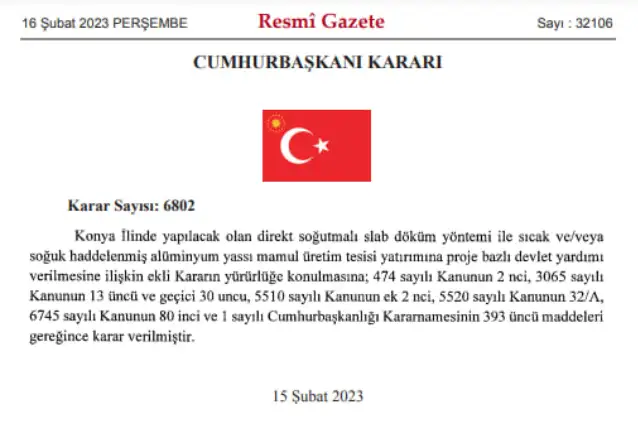 16 Şubat 2023 PERŞEMBE

Resmî Gazete

Sayı : 32106

CUMHURBAŞKANI KARARI

Karar Sayısı: 6802

Konya İlinde yapılacak olan direkt soğutmalı slab döküm yöntemi ile sıcak ve/veya soğuk haddelenmiş alüminyum yassı mamul üretim tesisi yatırımına proje bazlı devlet yardımı verilmesine ilişkin ekli Kararın yürürlüğe konulmasına; 474 sayılı Kanunun 2 nci, 3065 sayılı Kanunun 13 üncü ve geçici 30 uncu, 5510 sayılı Kanunun ek 2 nci, 5520 sayılı Kanunun 32/A, 6745 sayılı Kanunun 80 inci ve 1 sayılı Cumhurbaşkanlığı Kararnamesinin 393 üncü maddeleri gereğince karar verilmiştir.

15 Şubat 2023